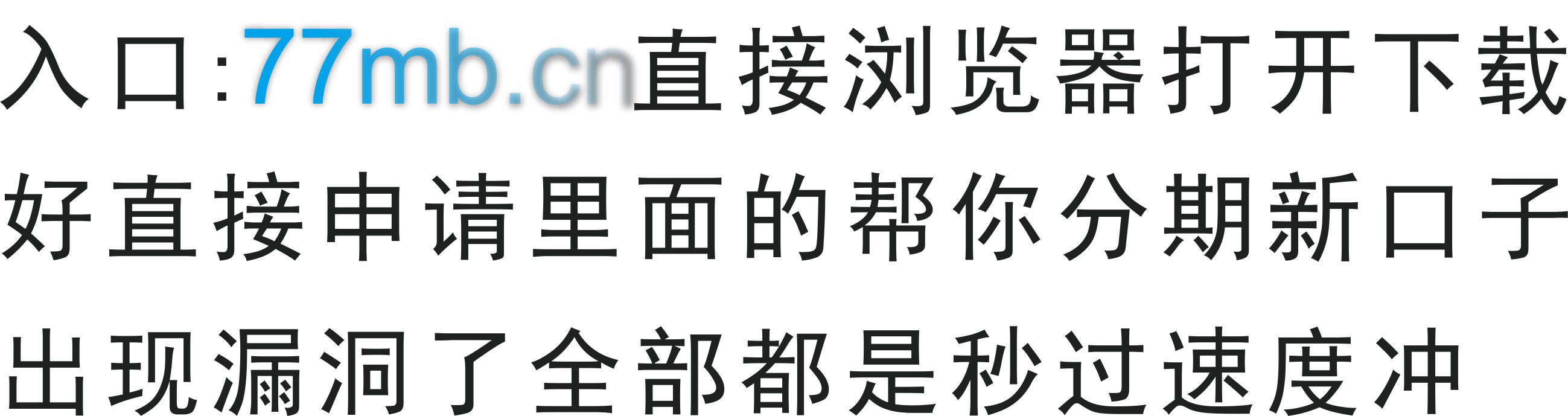 入口:77mb.cn直接浏览器打开下载好直接申请里面的帮你分期新口子出现漏洞了全部都是秒过速度冲